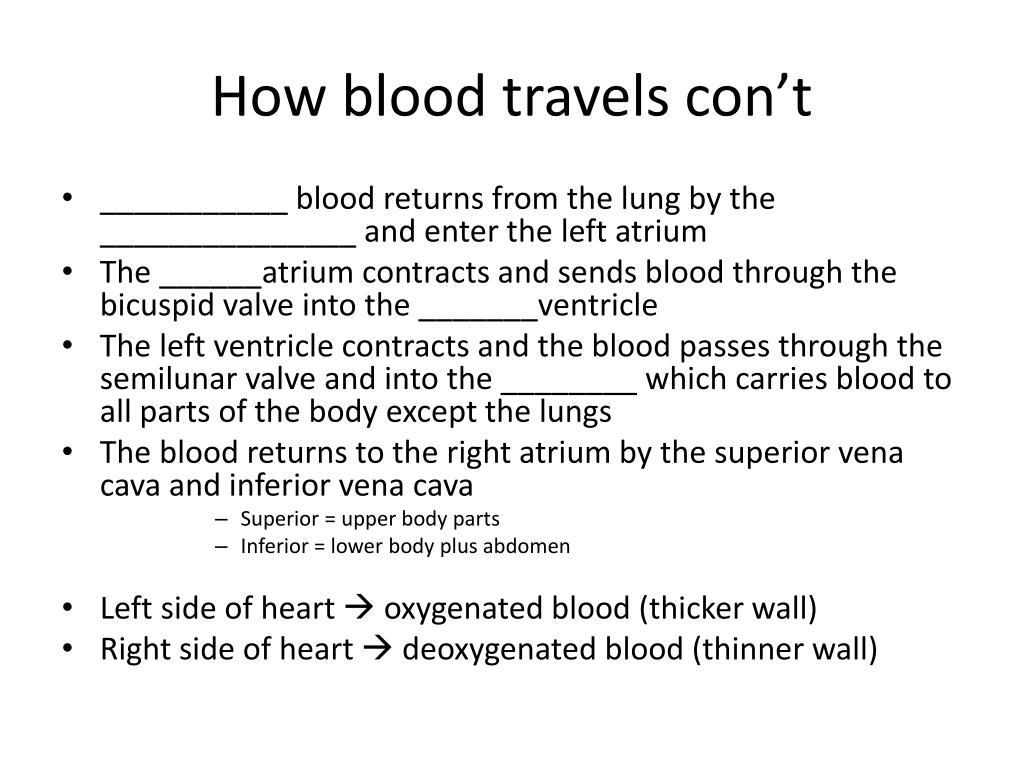 How blood travels con’t

• ___________ blood returns from the lung by the _______________ and enter the left atrium
• The ______atrium contracts and sends blood through the bicuspid valve into the _______ventricle
• The left ventricle contracts and the blood passes through the semilunar valve and into the ________ which carries blood to all parts of the body except the lungs
• The blood returns to the right atrium by the superior vena cava and inferior vena cava
– Superior = upper body parts
– Inferior = lower body plus abdomen

• Left side of heart → oxygenated blood (thicker wall)
• Right side of heart → deoxygenated blood (thinner wall)